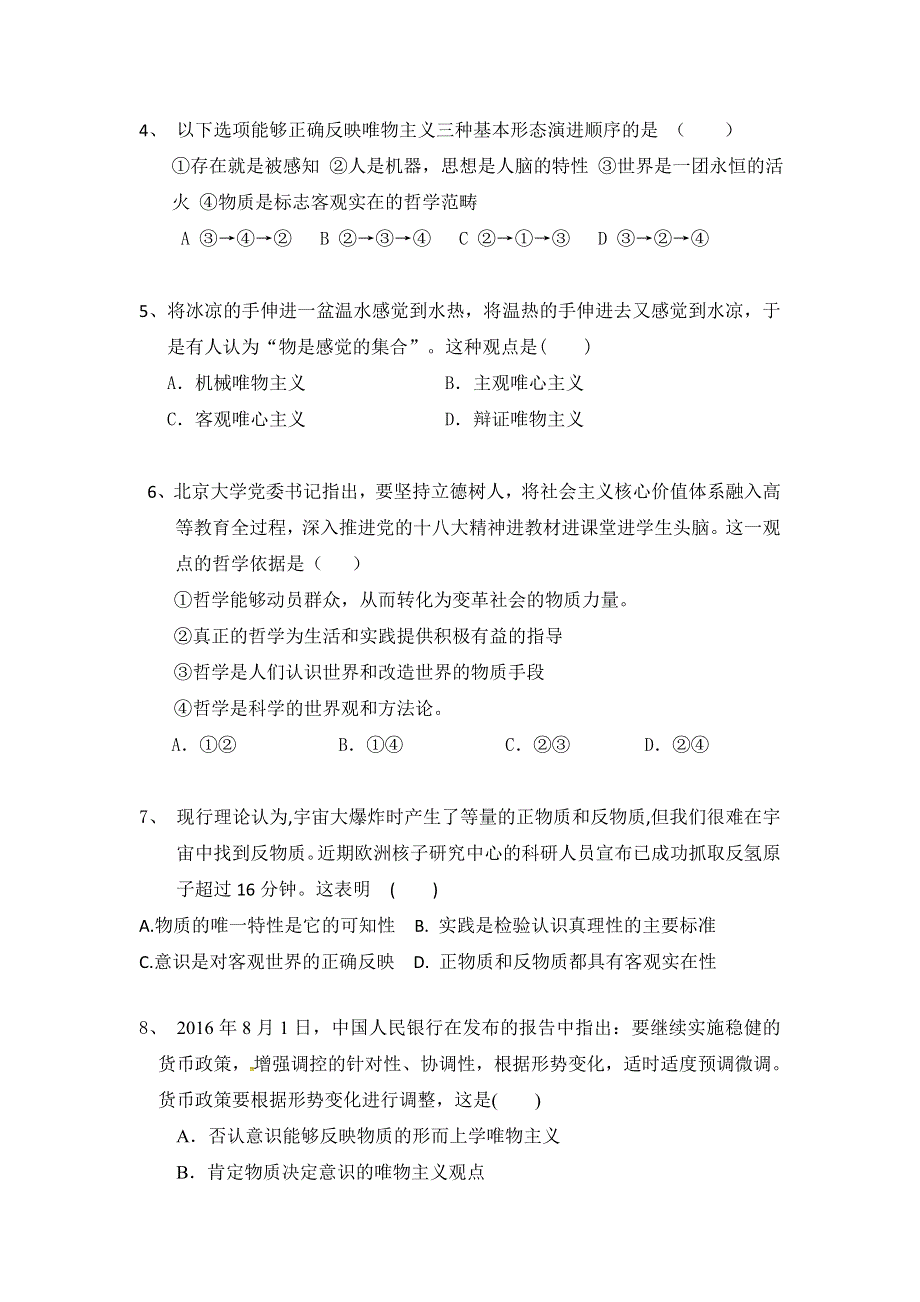 4、 以下选项能够正确反映唯物主义三种基本形态演进顺序的是 （　　）

①存在就是被感知 ②人是机器，思想是人脑的特性 ③世界是一团永恒的活火 ④物质是标志客观实在的哲学范畴

A ③→④→② B ②→③→④ C ②→①→③ D ③→②→④

5、将冰凉的手伸进一盆温水感觉到水热，将温热的手伸进去又感觉到水凉，于是有人认为“物是感觉的集合”。这种观点是(　　)

A．机械唯物主义　　　　B．主观唯心主义

C．客观唯心主义　　　　D．辩证唯物主义

6、北京大学党委书记指出，要坚持立德树人，将社会主义核心价值体系融入高等教育全过程，深入推进党的十八大精神进教材进课堂进学生头脑。这一观点的哲学依据是（　　）

①哲学能够动员群众，从而转化为变革社会的物质力量。

②真正的哲学为生活和实践提供积极有益的指导

③哲学是人们认识世界和改造世界的物质手段

④哲学是科学的世界观和方法论。

A．①②　　B．①④　　C．②③　　D．②④

7、 现行理论认为,宇宙大爆炸时产生了等量的正物质和反物质,但我们很难在宇宙中找到反物质。近期欧洲核子研究中心的科研人员宣布已成功抓取反氢原子超过 16 分钟。这表明 (　　)

A.物质的唯一特性是它的可知性 B. 实践是检验认识真理性的主要标准

C.意识是对客观世界的正确反映 D. 正物质和反物质都具有客观实在性

8、 2016 年 8 月 1 日，中国人民银行在发布的报告中指出：要继续实施稳健的货币政策，增强调控的针对性、协调性，根据形势变化，适时适度预调微调。货币政策要根据形势变化进行调整，这是(　　)

A．否认意识能够反映物质的形而上学唯物主义

B．肯定物质决定意识的唯物主义观点